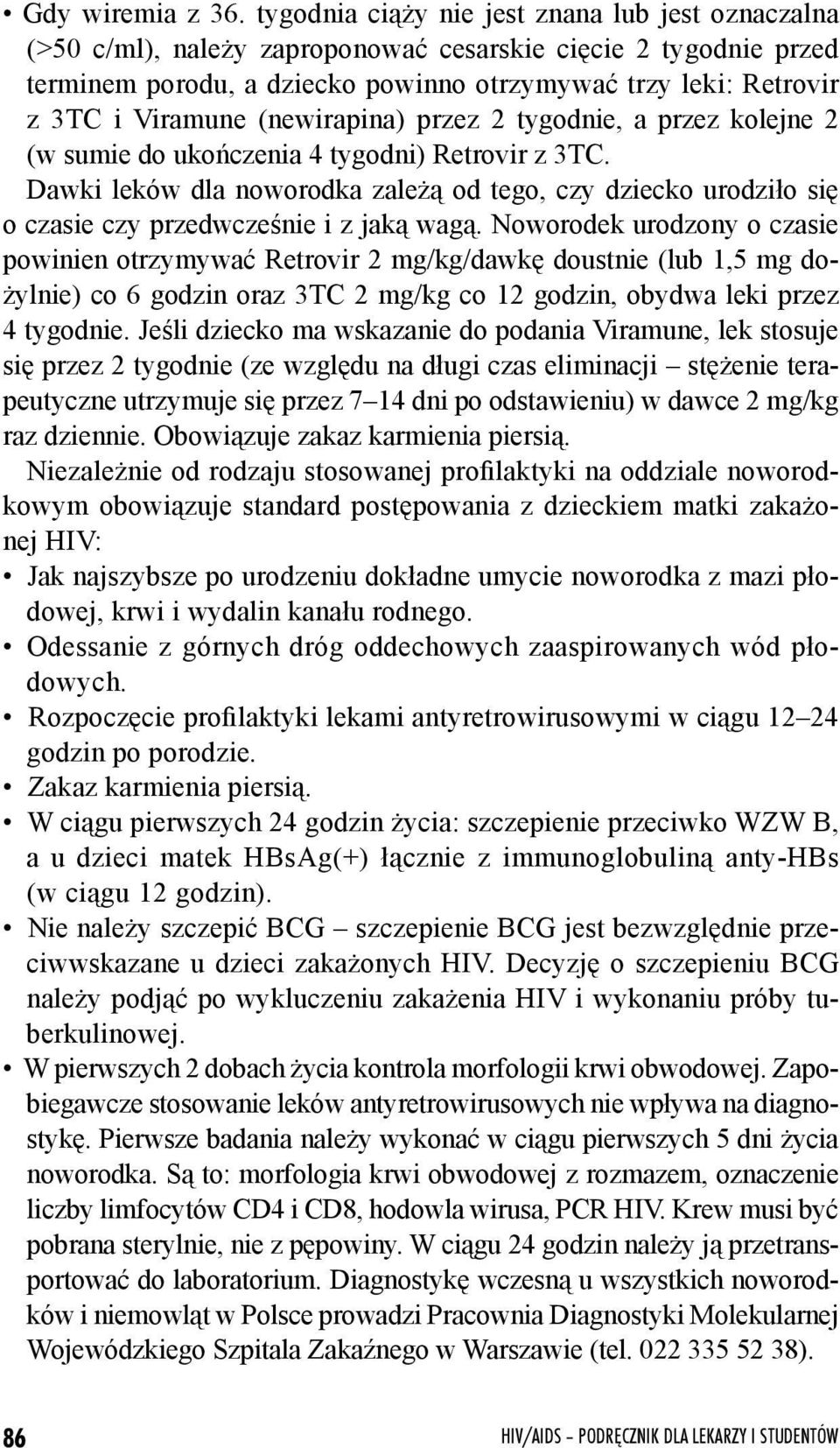 • Gdy wiremia z 36. tygodnia ciąży nie jest znana lub jest oznaczalna (>50 c/ml), należy zaproponować cesarskie cięcie 2 tygodnie przed terminem porodu, a dziecko powinno otrzymywać trzy leki: Retrovir z 3TC i Viramune (newirapina) przez 2 tygodnie, a przez kolejne 2 (w sumie do ukończenia 4 tygodni) Retrovir z 3TC.
Dawki leków dla noworodka zależą od tego, czy dziecko urodziło się o czasie czy przedwcześnie i z jaką wagą. Noworodek urodzony o czasie powinien otrzymywać Retrovir 2 mg/kg/dawkę doustnie (lub 1,5 mg dożylnie) co 6 godzin oraz 3TC 2 mg/kg co 12 godzin, obydwa leki przez 4 tygodnie. Jeśli dziecko ma wskazanie do podania Viramune, lek stosuje się przez 2 tygodnie (ze względu na długi czas eliminacji – stężenie terapeutyczne utrzymuje się przez 7–14 dni po odstawieniu) w dawce 2 mg/kg raz dziennie. Obowiązuje zakaz karmienia piersią.

Niezależnie od rodzaju stosowanej profilaktyki na oddziale noworodkowym obowiązuje standard postępowania z dzieckiem matki zakażonej HIV:
• Jak najszybsze po urodzeniu dokładne umycie noworodka z mazi płodowej, krwi i wydalin kanału rodnego.
• Odessanie z górnych dróg oddechowych zaaspirowanych wód płodowych.
• Rozpoczęcie profilaktyki lekami antyretrowirusowymi w ciągu 12–24 godzin po porodzie.
• Zakaz karmienia piersią.
• W ciągu pierwszych 24 godzin życia: szczepienie przeciwko WZW B, a u dzieci matek HBsAg(+) łącznie z immunoglobuliną anty-HBs (w ciągu 12 godzin).
• Nie należy szczepić BCG – szczepienie BCG jest bezwzględnie przeciwwskazane u dzieci zakażonych HIV. Decyzję o szczepieniu BCG należy podjąć po wykluczeniu zakażenia HIV i wykonaniu próby tuberkulinowej.
• W pierwszych 2 dobach życia kontrola morfologii krwi obwodowej. Zapobiegawcze stosowanie leków antyretrowirusowych nie wpływa na diagnostykę. Pierwsze badania należy wykonać w ciągu pierwszych 5 dni życia noworodka. Są to: morfologia krwi obwodowej z rozmazem, oznaczenie liczby limfocytów CD4 i CD8, hodowla wirusa, PCR HIV. Krew musi być pobrana sterylnie, nie z pępowiny. W ciągu 24 godzin należy ją przetransportować do laboratorium. Diagnostykę wczesną u wszystkich noworodków i niemowląt w Polsce prowadzi Pracownia Diagnostyki Molekularnej Wojewódzkiego Szpitala Zakaźnego w Warszawie (tel. 022 335 52 38).

86 HIV/AIDS – PODRĘCZNIK DLA LEKARZY I STUDENTÓW